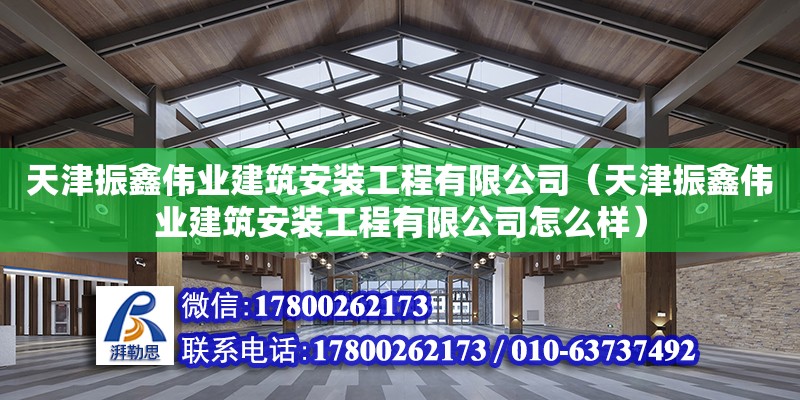 天津振鑫伟业建筑安装工程有限公司（天津振鑫伟业建筑安装工程有限公司怎么样）

湃勒思

微信:17800262173

联系电话:17800262173 / 010-63737492